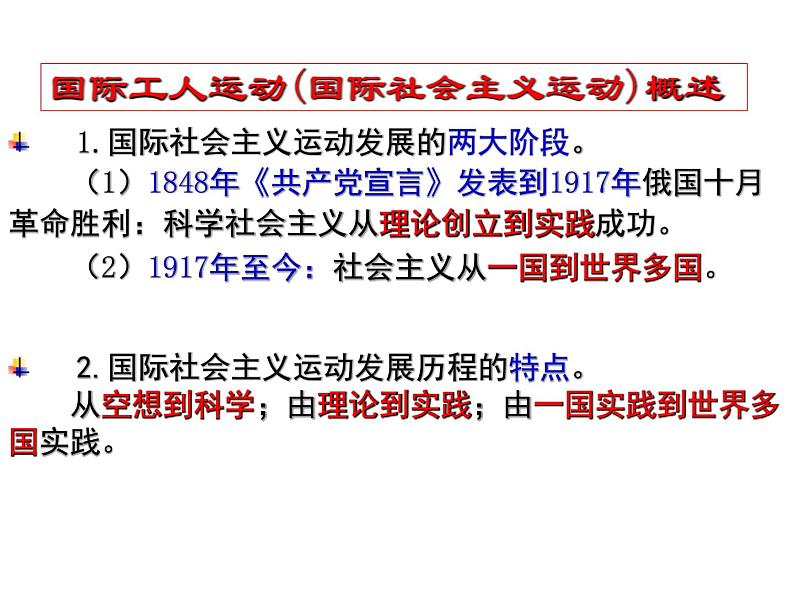 国际工人运动（国际社会主义运动）概述

1.国际社会主义运动发展的两大阶段。

（1）1848年《共产党宣言》发表到1917年俄国十月革命胜利：科学社会主义从理论创立到实践成功。

（2）1917年至今：社会主义从一国到世界多国。

2.国际社会主义运动发展历程的特点。

从空想到科学；由理论到实践；由一国实践到世界多国实践。